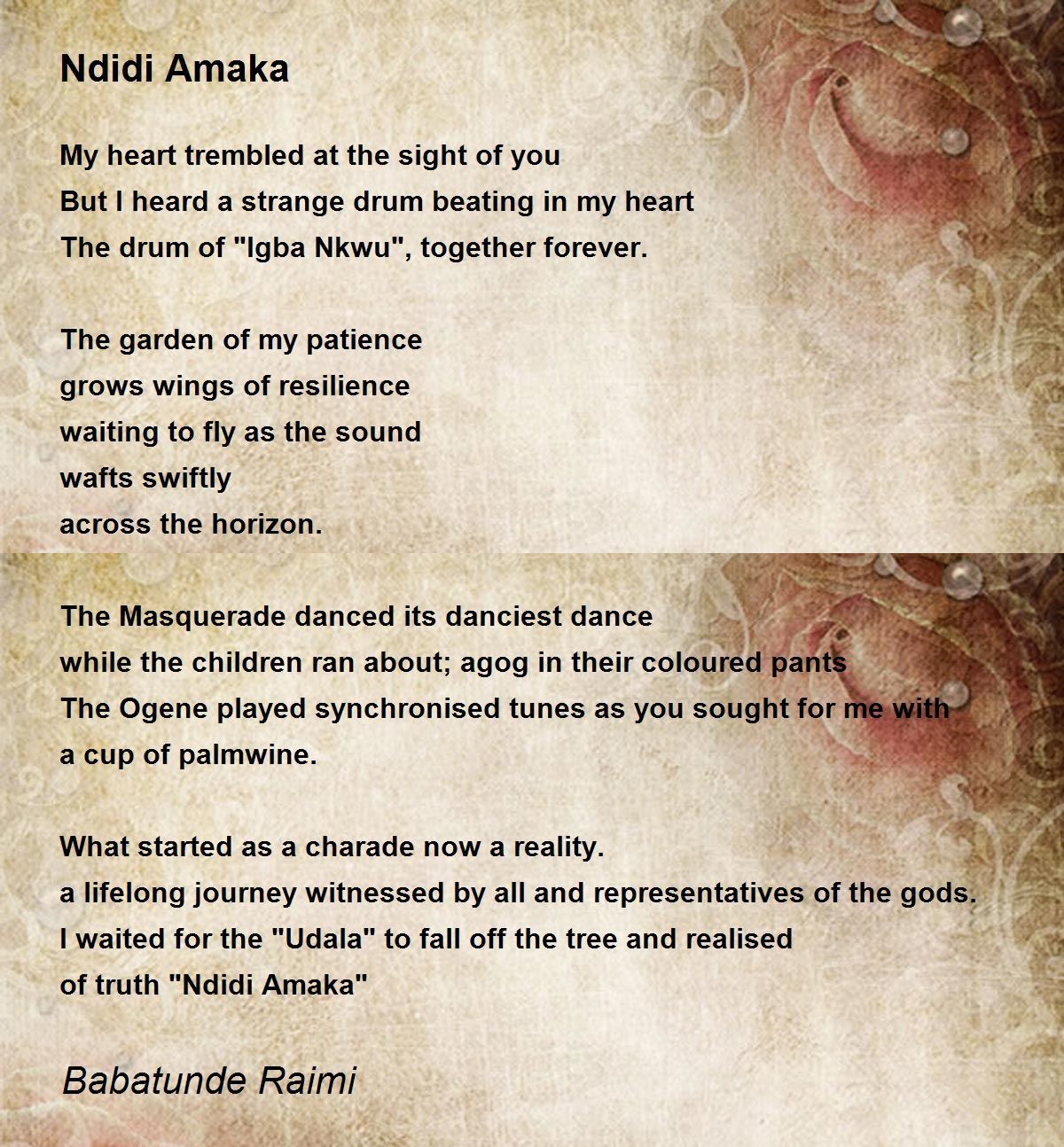 Ndidi Amaka

My heart trembled at the sight of you
But I heard a strange drum beating in my heart
The drum of "Igba Nkwu", together forever.

The garden of my patience
grows wings of resilience
waiting to fly as the sound
wafts swiftly
across the horizon.

The Masquerade danced its danciest dance
while the children ran about; agog in their coloured pants
The Ogene played synchronised tunes as you sought for me with
a cup of palmwine.

What started as a charade now a reality.
a lifelong journey witnessed by all and representatives of the gods.
I waited for the "Udala" to fall off the tree and realised
of truth "Ndidi Amaka"

Babatunde Raimi